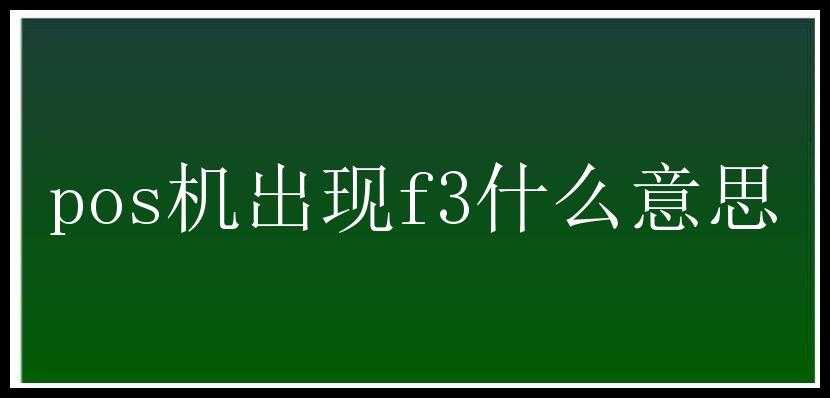 pos机出现f3什么意思